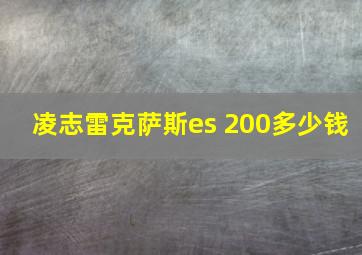 凌志雷克萨斯es 200多少钱